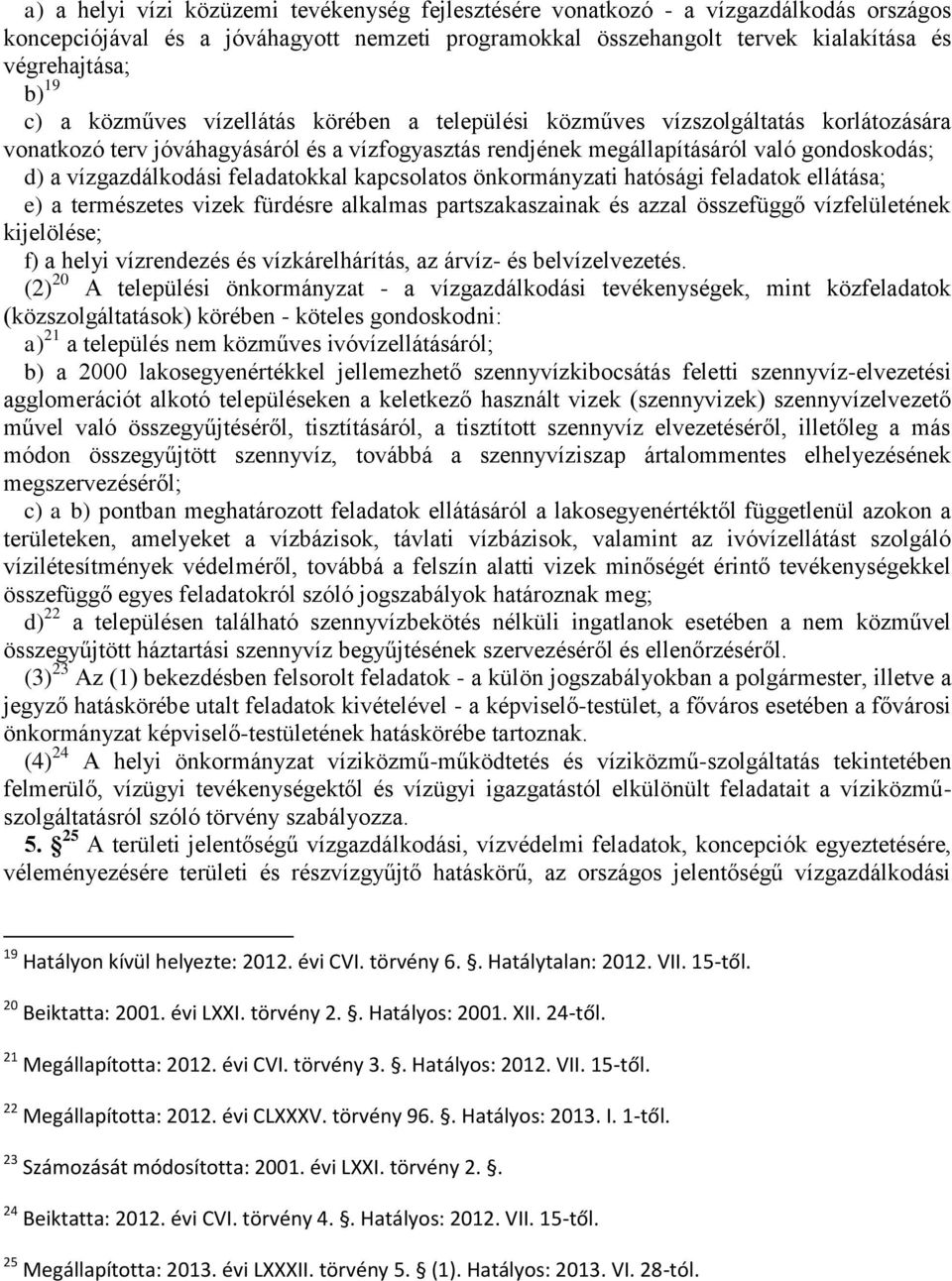 a) a helyi vízi közüzemi tevékenység fejlesztésére vonatkozó - a vízgazdálkodás országos koncepciójával és a jóváhagyott nemzeti programokkal összehangolt tervek kialakítása és végrehajtása;

b)$^{19}$

c) a közműves vízellátás körében a települési közműves vízszolgáltatás korlátozására vonatkozó terv jóváhagyásáról és a vízfogyasztás rendjének megállapításáról való gondoskodás;

d) a vízgazdálkodási feladatokkal kapcsolatos önkormányzati hatósági feladatok ellátása;

e) a természetes vizek fürdésre alkalmas partszakaszainak és azzal összefüggő vízfelületének kijelölése;

f) a helyi vízrendezés és vízkárelhárítás, az árvíz- és belvízelvezetés.

(2)$^{20}$ A települési önkormányzat - a vízgazdálkodási tevékenységek, mint közfeladatok (közszolgáltatások) körében - köteles gondoskodni:

a)$^{21}$ a település nem közműves ivóvízellátásáról;

b) a 2000 lakosegyenértékkel jellemezhető szennyvízkibocsátás feletti szennyvíz-elvezetési agglomerációt alkotó településeken a keletkező használt vizek (szennyvizek) szennyvízelvezető művel való összegyűjtéséről, tisztításáról, a tisztított szennyvíz elvezetéséről, illetőleg a más módon összegyűjtött szennyvíz, továbbá a szennyvíziszap ártalommentes elhelyezésének megszervezéséről;

c) a b) pontban meghatározott feladatok ellátásáról a lakosegyenértéktől függetlenül azokon a területeken, amelyeket a vízbázisok, távlati vízbázisok, valamint az ivóvízellátást szolgáló vízilétesítmények védelméről, továbbá a felszín alatti vizek minőségét érintő tevékenységekkel összefüggő egyes feladatokról szóló jogszabályok határoznak meg;

d)$^{22}$ a településen található szennyvízbekötés nélküli ingatlanok esetében a nem közművel összegyűjtött háztartási szennyvíz begyűjtésének szervezéséről és ellenőrzéséről.

(3)$^{23}$ Az (1) bekezdésben felsorolt feladatok - a külön jogszabályokban a polgármester, illetve a jegyző hatáskörébe utalt feladatok kivételével - a képviselő-testület, a főváros esetében a fővárosi önkormányzat képviselő-testületének hatáskörébe tartoznak.

(4)$^{24}$ A helyi önkormányzat víziközmű-működtetés és víziközmű-szolgáltatás tekintetében felmerülő, vízügyi tevékenységektől és vízügyi igazgatástól elkülönült feladatait a víziközmű-szolgáltatásról szóló törvény szabályozza.

5. §$^{25}$ A területi jelentőségű vízgazdálkodási, vízvédelmi feladatok, koncepciók egyeztetésére, véleményezésére területi és részvízgyűjtő hatáskörű, az országos jelentőségű vízgazdálkodási

$^{19}$ Hatályon kívül helyezte: 2012. évi CVI. törvény 6. §. Hatálytalan: 2012. VII. 15-től.

$^{20}$ Beiktatta: 2001. évi LXXI. törvény 2. §. Hatályos: 2001. XII. 24-től.

$^{21}$ Megállapította: 2012. évi CVI. törvény 3. §. Hatályos: 2012. VII. 15-től.

$^{22}$ Megállapította: 2012. évi CLXXXV. törvény 96. §. Hatályos: 2013. I. 1-től.

$^{23}$ Számozását módosította: 2001. évi LXXI. törvény 2. §.

$^{24}$ Beiktatta: 2012. évi CVI. törvény 4. §. Hatályos: 2012. VII. 15-től.

$^{25}$ Megállapította: 2013. évi LXXXII. törvény 5. § (1). Hatályos: 2013. VI. 28-tól.